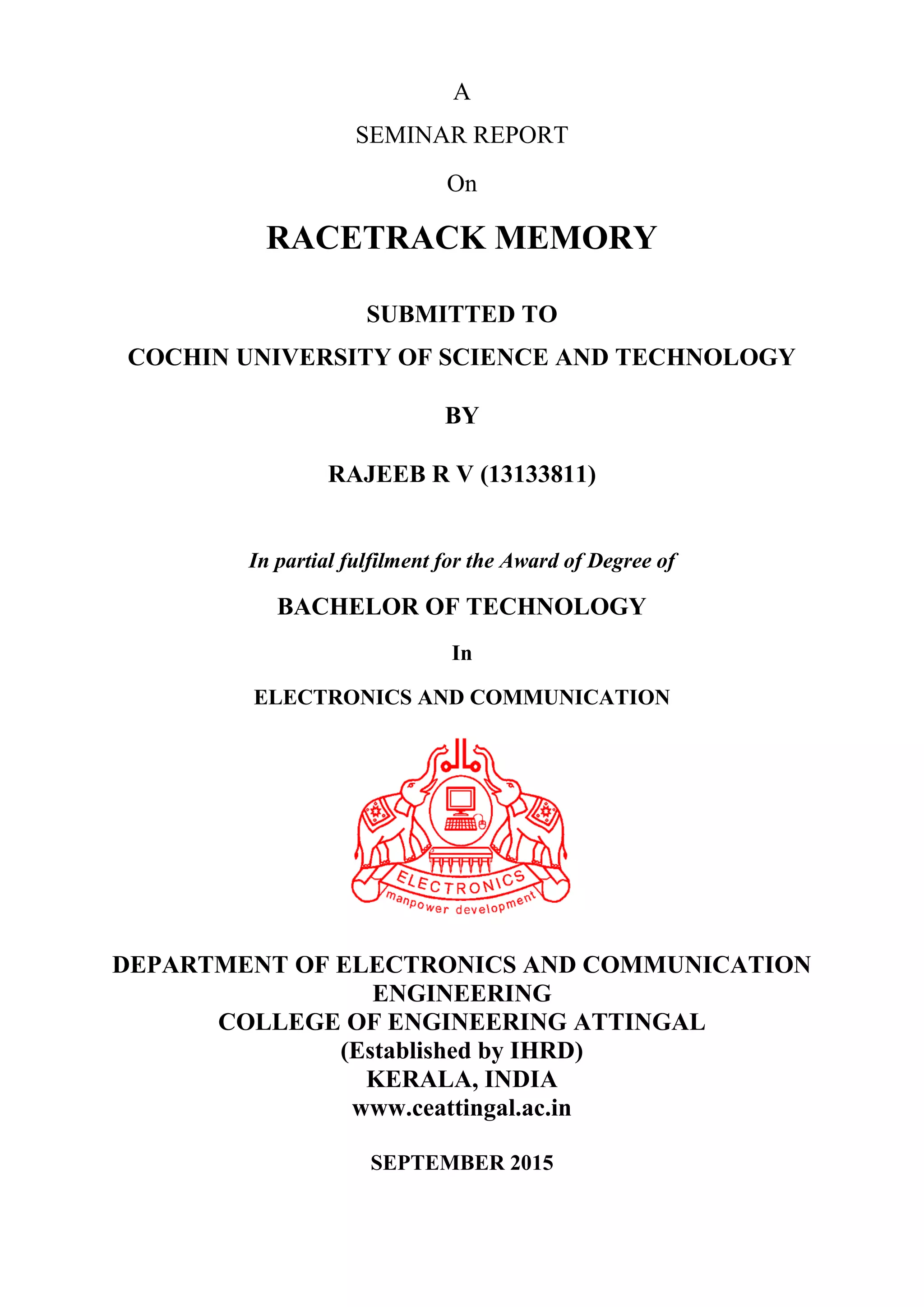 A

SEMINAR REPORT

On

RACETRACK MEMORY

SUBMITTED TO

COCHIN UNIVERSITY OF SCIENCE AND TECHNOLOGY

BY

RAJEEB R V (13133811)

In partial fulfilment for the Award of Degree of

BACHELOR OF TECHNOLOGY

In

ELECTRONICS AND COMMUNICATION

ELECTRONICS
manpower development

DEPARTMENT OF ELECTRONICS AND COMMUNICATION ENGINEERING
COLLEGE OF ENGINEERING ATTINGAL
(Established by IHRD)
KERALA, INDIA
www.ceattingal.ac.in

SEPTEMBER 2015